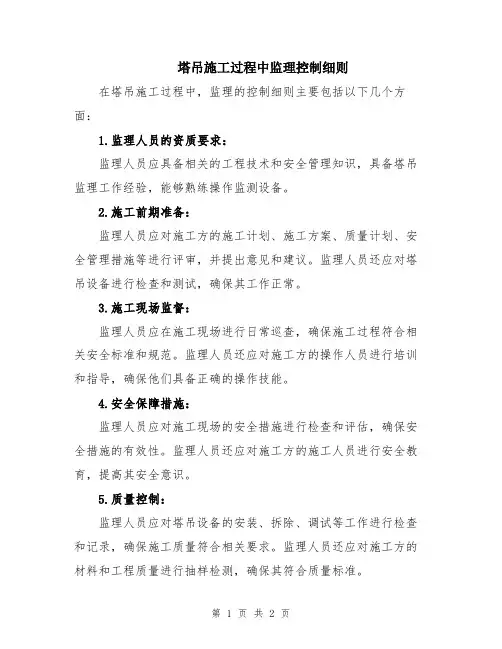 塔吊施工过程中监理控制细则

在塔吊施工过程中，监理的控制细则主要包括以下几个方面：

1.监理人员的资质要求：

监理人员应具备相关的工程技术和安全管理知识，具备塔吊监理工作经验，能够熟练操作监测设备。

2.施工前期准备：

监理人员应对施工方的施工计划、施工方案、质量计划、安全管理措施等进行评审，并提出意见和建议。监理人员还应对塔吊设备进行检查和测试，确保其工作正常。

3.施工现场监督：

监理人员应在施工现场进行日常巡查，确保施工过程符合相关安全标准和规范。监理人员还应对施工方的操作人员进行培训和指导，确保他们具备正确的操作技能。

4.安全保障措施：

监理人员应对施工现场的安全措施进行检查和评估，确保安全措施的有效性。监理人员还应对施工方的施工人员进行安全教育，提高其安全意识。

5.质量控制：

监理人员应对塔吊设备的安装、拆除、调试等工作进行检查和记录，确保施工质量符合相关要求。监理人员还应对施工方的材料和工程质量进行抽样检测，确保其符合质量标准。

第 1 页 共 2 页